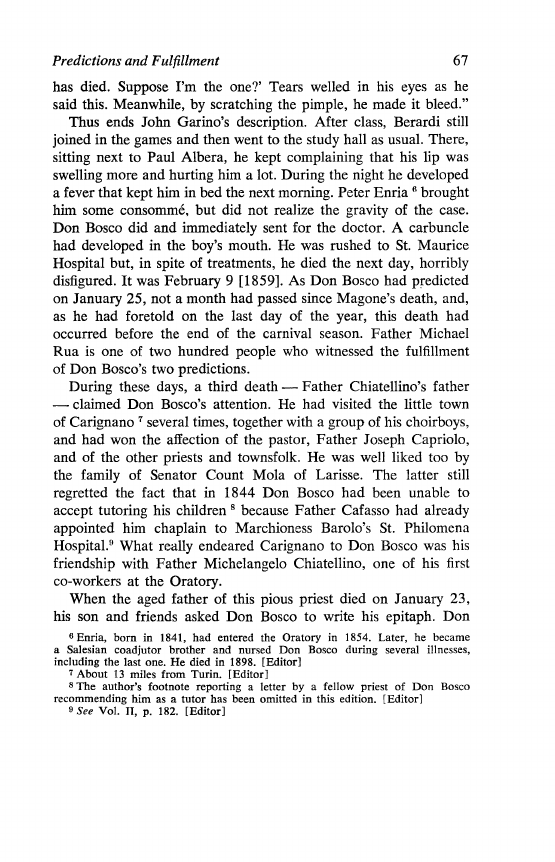 Predictions and Fulfillment 67

has died. Suppose I'm the one?' Tears welled in his eyes as he said this. Meanwhile, by scratching the pimple, he made it bleed."

Thus ends John Garino's description. After class, Berardi still joined in the games and then went to the study hall as usual. There, sitting next to Paul Albera, he kept complaining that his lip was swelling more and hurting him a lot. During the night he developed a fever that kept him in bed the next morning. Peter Enria $^6$ brought him some consommé, but did not realize the gravity of the case. Don Bosco did and immediately sent for the doctor. A carbuncle had developed in the boy's mouth. He was rushed to St. Maurice Hospital but, in spite of treatments, he died the next day, horribly disfigured. It was February 9 [1859]. As Don Bosco had predicted on January 25, not a month had passed since Magone's death, and, as he had foretold on the last day of the year, this death had occurred before the end of the carnival season. Father Michael Rua is one of two hundred people who witnessed the fulfillment of Don Bosco's two predictions.

During these days, a third death — Father Chiatellino's father — claimed Don Bosco's attention. He had visited the little town of Carignano $^7$ several times, together with a group of his choirboys, and had won the affection of the pastor, Father Joseph Capriolo, and of the other priests and townsfolk. He was well liked too by the family of Senator Count Mola of Larisse. The latter still regretted the fact that in 1844 Don Bosco had been unable to accept tutoring his children $^8$ because Father Cafasso had already appointed him chaplain to Marchioness Barolo's St. Philomena Hospital.$^9$ What really endeared Carignano to Don Bosco was his friendship with Father Michelangelo Chiatellino, one of his first co-workers at the Oratory.

When the aged father of this pious priest died on January 23, his son and friends asked Don Bosco to write his epitaph. Don

$^6$ Enria, born in 1841, had entered the Oratory in 1854. Later, he became a Salesian coadjutor brother and nursed Don Bosco during several illnesses, including the last one. He died in 1898. [Editor]
$^7$ About 13 miles from Turin. [Editor]
$^8$ The author's footnote reporting a letter by a fellow priest of Don Bosco recommending him as a tutor has been omitted in this edition. [Editor]
$^9$ See Vol. II, p. 182. [Editor]